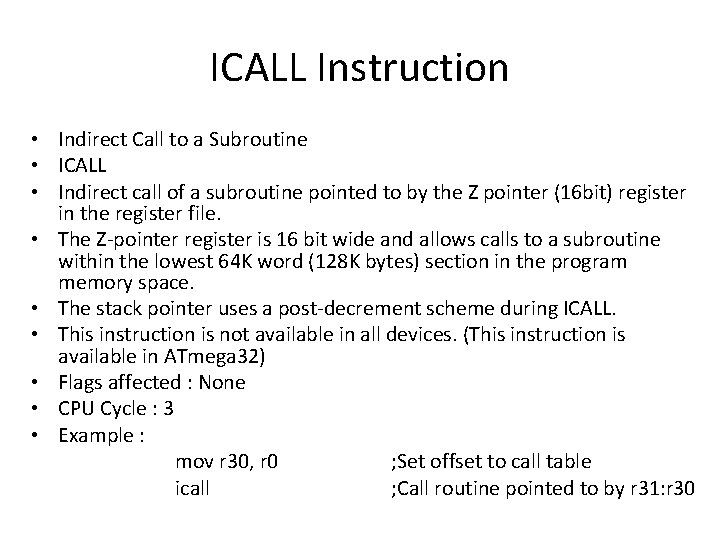 ICALL Instruction

• Indirect Call to a Subroutine
• ICALL
• Indirect call of a subroutine pointed to by the Z pointer (16bit) register in the register file.
• The Z-pointer register is 16 bit wide and allows calls to a subroutine within the lowest 64K word (128K bytes) section in the program memory space.
• The stack pointer uses a post-decrement scheme during ICALL.
• This instruction is not available in all devices. (This instruction is available in ATmega32)
• Flags affected : None
• CPU Cycle : 3
• Example :

mov r30, r0 ;Set offset to call table
icall ;Call routine pointed to by r31:r30